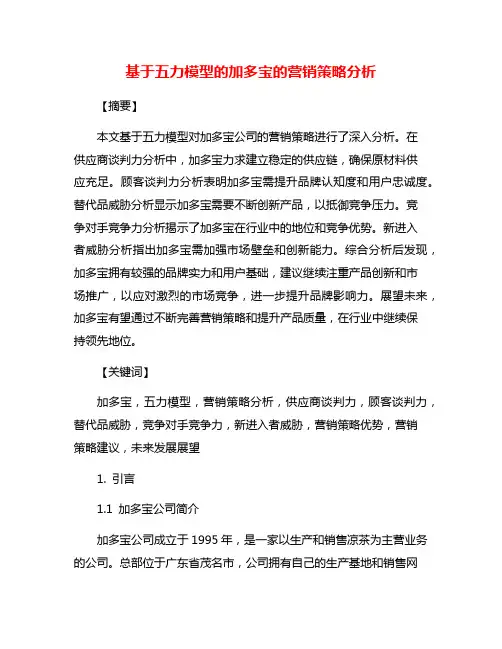 基于五力模型的加多宝的营销策略分析

【摘要】

本文基于五力模型对加多宝公司的营销策略进行了深入分析。在供应商谈判力分析中，加多宝力求建立稳定的供应链，确保原材料供应充足。顾客谈判力分析表明加多宝需提升品牌认知度和用户忠诚度。替代品威胁分析显示加多宝需要不断创新产品，以抵御竞争压力。竞争对手竞争力分析揭示了加多宝在行业中的地位和竞争优势。新进入者威胁分析指出加多宝需加强市场壁垒和创新能力。综合分析后发现，加多宝拥有较强的品牌实力和用户基础，建议继续注重产品创新和市场推广，以应对激烈的市场竞争，进一步提升品牌影响力。展望未来，加多宝有望通过不断完善营销策略和提升产品质量，在行业中继续保持领先地位。

【关键词】

加多宝，五力模型，营销策略分析，供应商谈判力，顾客谈判力，替代品威胁，竞争对手竞争力，新进入者威胁，营销策略优势，营销策略建议，未来发展展望

1. 引言

1.1 加多宝公司简介

加多宝公司成立于 1995 年，是一家以生产和销售凉茶为主营业务的公司。总部位于广东省茂名市，公司拥有自己的生产基地和销售网